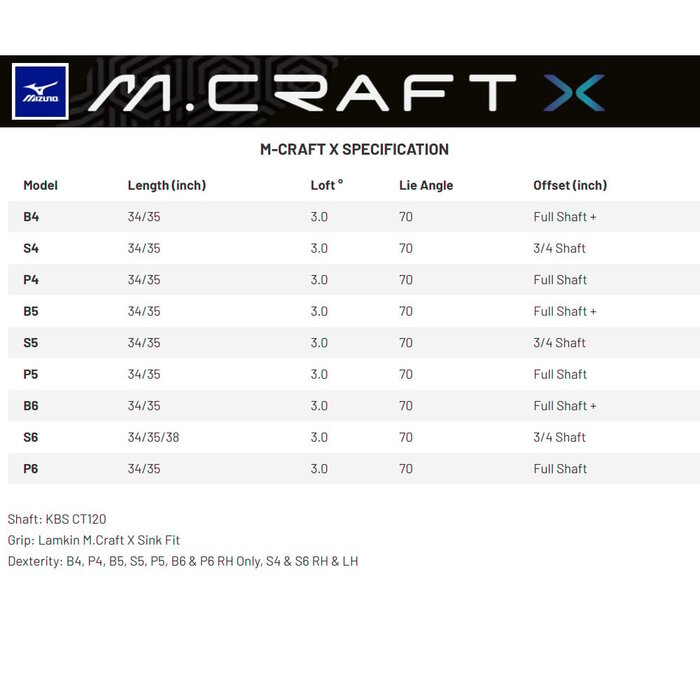 MIZUNO

M.CRAFT X

M-CRAFT X SPECIFICATION

| Model | Length (inch) | Loft ° | Lie Angle | Offset (inch) |
|---|---|---|---|---|
| B4 | 34/35 | 3.0 | 70 | Full Shaft + |
| S4 | 34/35 | 3.0 | 70 | 3/4 Shaft |
| P4 | 34/35 | 3.0 | 70 | Full Shaft |
| B5 | 34/35 | 3.0 | 70 | Full Shaft + |
| S5 | 34/35 | 3.0 | 70 | 3/4 Shaft |
| P5 | 34/35 | 3.0 | 70 | Full Shaft |
| B6 | 34/35 | 3.0 | 70 | Full Shaft + |
| S6 | 34/35/38 | 3.0 | 70 | 3/4 Shaft |
| P6 | 34/35 | 3.0 | 70 | Full Shaft |

Shaft: KBS CT120
Grip: Lamkin M.Craft X Sink Fit
Dexterity: B4, P4, B5, S5, P5, B6 & P6 RH Only, S4 & S6 RH & LH